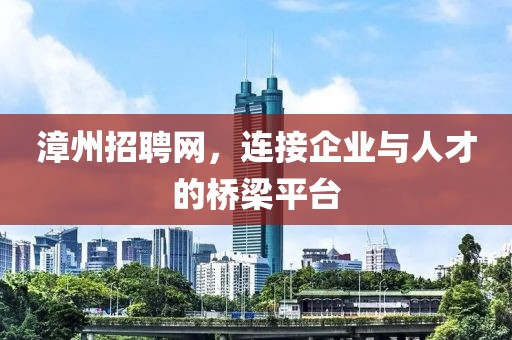 漳州招聘网，连接企业与人才的桥梁平台